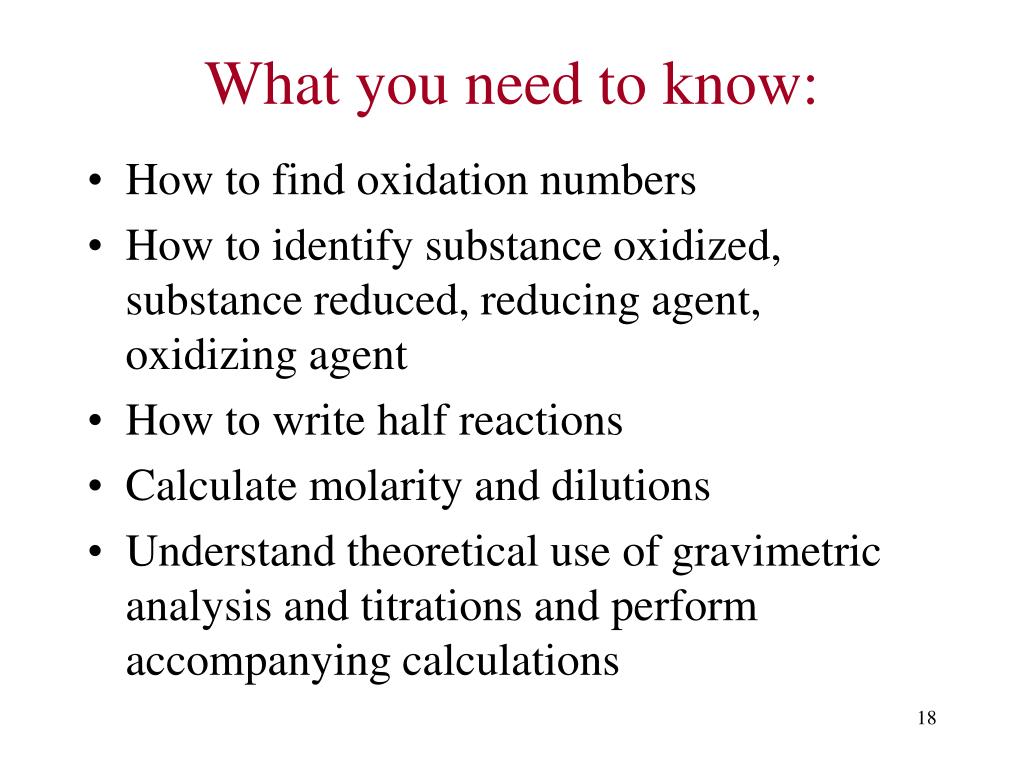 What you need to know:

• How to find oxidation numbers
• How to identify substance oxidized, substance reduced, reducing agent, oxidizing agent
• How to write half reactions
• Calculate molarity and dilutions
• Understand theoretical use of gravimetric analysis and titrations and perform accompanying calculations

18